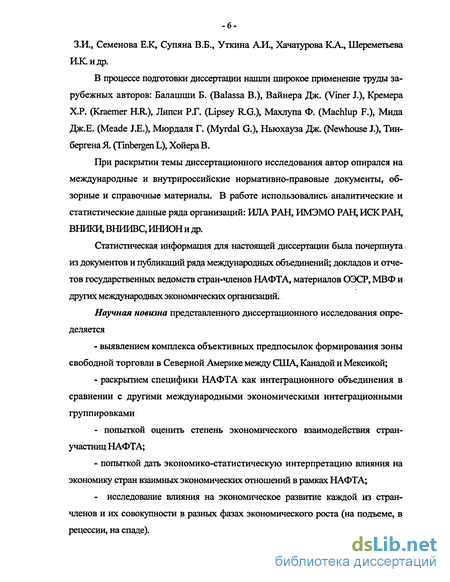 - 6 -

З.И., Семенова Е.К, Супяна В.Б., Уткина А.И., Хачатурова К.А., Шереметьева И.К. и др.

В процессе подготовки диссертации нашли широкое применение труды зарубежных авторов: Балашши Б. (Balassa B.), Вайнера Дж. (Viner J.), Кремера Х.Р. (Kraemer H.R.), Липси Р.Г. (Lipsey R.G.), Махлупа Ф. (Machlup F.), Мида Дж.Е. (Meade J.E.), Мюрдаля Г. (Myrdal G.), Ньюхауза Дж. (Newhouse J.), Тинбергена Я. (Tinbergen L), Хойера В.

При раскрытии темы диссертационного исследования автор опирался на международные и внутрироссийские нормативно-правовые документы, обзорные и справочные материалы. В работе использовались аналитические и статистические данные ряда организаций: ИЛА РАН, ИМЭМО РАН, ИСК РАН, ВНИКИ, ВНИИВС, ИНИОН и др.

Статистическая информация для настоящей диссертации была почерпнута из документов и публикаций ряда международных объединений; докладов и отчетов государственных ведомств стран-членов НАФТА, материалов ОЭСР, МВФ и других международных экономических организаций.

Научная новизна представленного диссертационного исследования определяется

- выявлением комплекса объективных предпосылок формирования зоны свободной торговли в Северной Америке между США, Канадой и Мексикой;

- раскрытием специфики НАФТА как интеграционного объединения в сравнении с другими международными экономическими интеграционными группировками

- попыткой оценить степень экономического взаимодействия стран-участниц НАФТА;

- попыткой дать экономико-статистическую интерпретацию влияния на экономику стран взаимных экономических отношений в рамках НАФТА;

- исследование влияния на экономическое развитие каждой из стран-членов и их совокупности в разных фазах экономического роста (на подъеме, в рецессии, на спаде).

dsLib.net
библиотека диссертаций